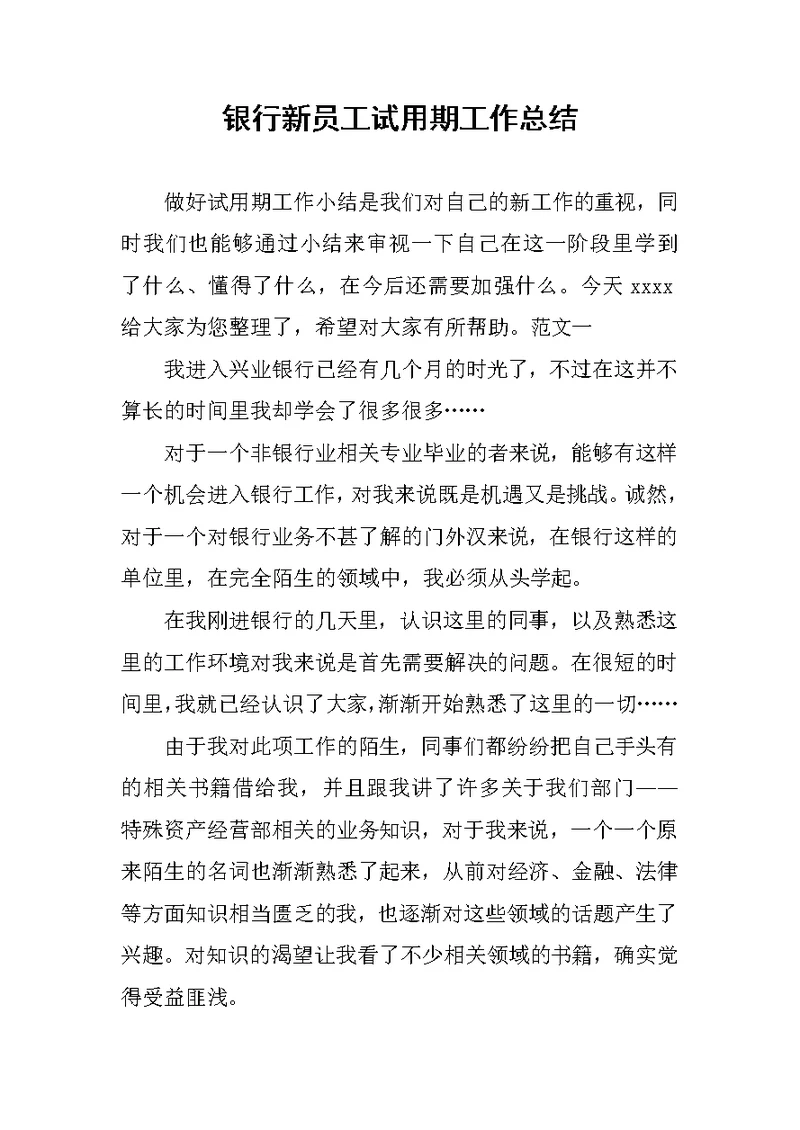 银行新员工试用期工作总结

做好试用期工作小结是我们对自己的新工作的重视，同时我们也能够通过小结来审视一下自己在这一阶段里学到了什么、懂得了什么，在今后还需要加强什么。今天 xxxx 给大家为您整理了，希望对大家有所帮助。范文一

我进入兴业银行已经有几个月的时光了，不过在这并不算长的时间里我却学会了很多很多……

对于一个非银行业相关专业毕业的者来说，能够有这样一个机会进入银行工作，对我来说既是机遇又是挑战。诚然，对于一个对银行业务不甚了解的门外汉来说，在银行这样的单位里，在完全陌生的领域中，我必须从头学起。

在我刚进银行的几天里，认识这里的同事，以及熟悉这里的工作环境对我来说是首先需要解决的问题。在很短的时间里，我就已经认识了大家，渐渐开始熟悉了这里的一切……

由于我对此项工作的陌生，同事们都纷纷把自己手头有的相关书籍借给我，并且跟我讲了许多关于我们部门——特殊资产经营部相关的业务知识，对于我来说，一个一个原来陌生的名词也渐渐熟悉了起来，从前对经济、金融、法律等方面知识相当匮乏的我，也逐渐对这些领域的话题产生了兴趣。对知识的渴望让我看了不少相关领域的书籍，确实觉得受益匪浅。